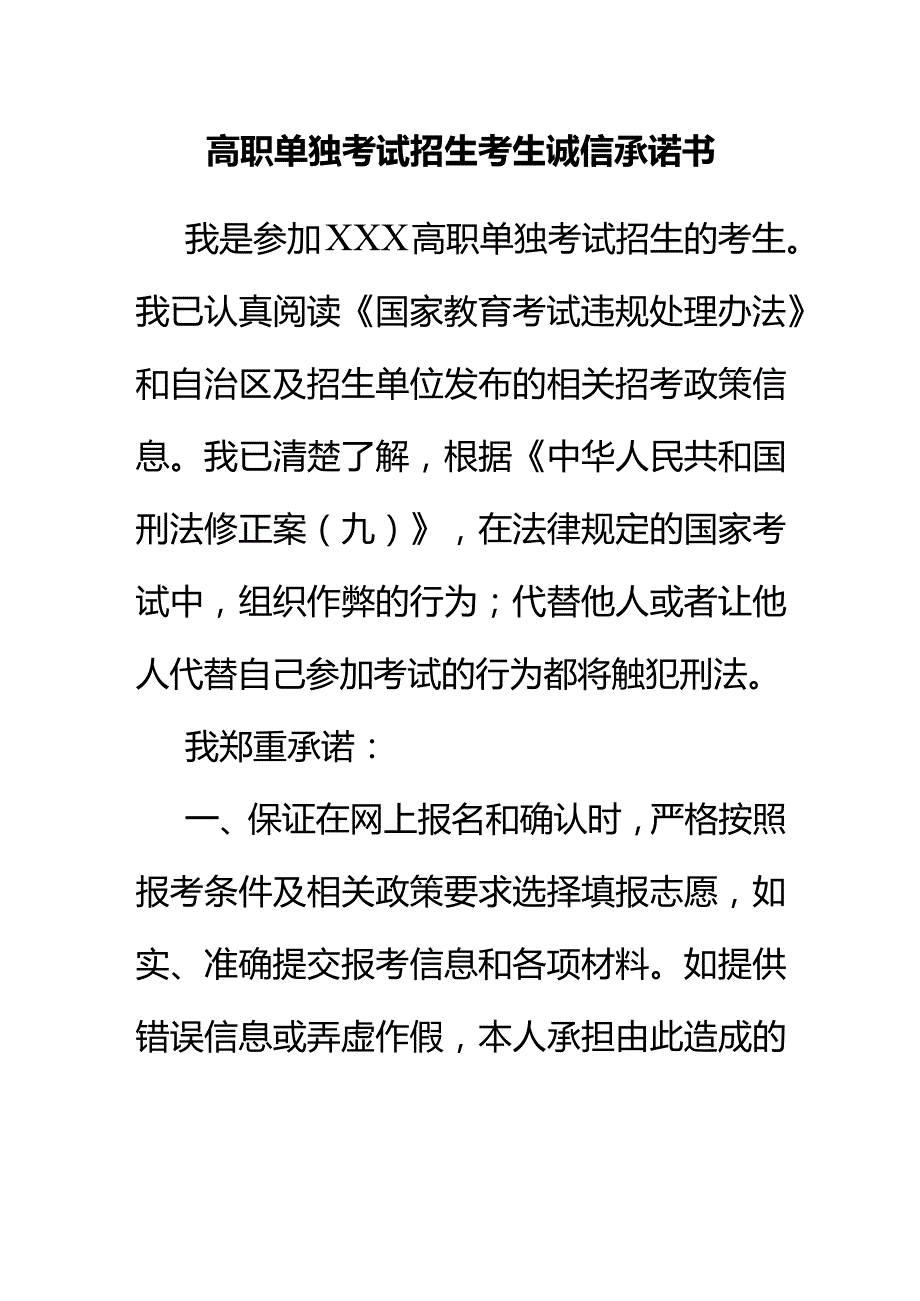 高职单独考试招生考生诚信承诺书

我是参加XXX高职单独考试招生的考生。我已认真阅读《国家教育考试违规处理办法》和自治区及招生单位发布的相关招考政策信息。我已清楚了解，根据《中华人民共和国刑法修正案（九）》，在法律规定的国家考试中，组织作弊的行为；代替他人或者让他人代替自己参加考试的行为都将触犯刑法。

我郑重承诺：

一、保证在网上报名和确认时，严格按照报考条件及相关政策要求选择填报志愿，如实、准确提交报考信息和各项材料。如提供错误信息或弄虚作假，本人承担由此造成的